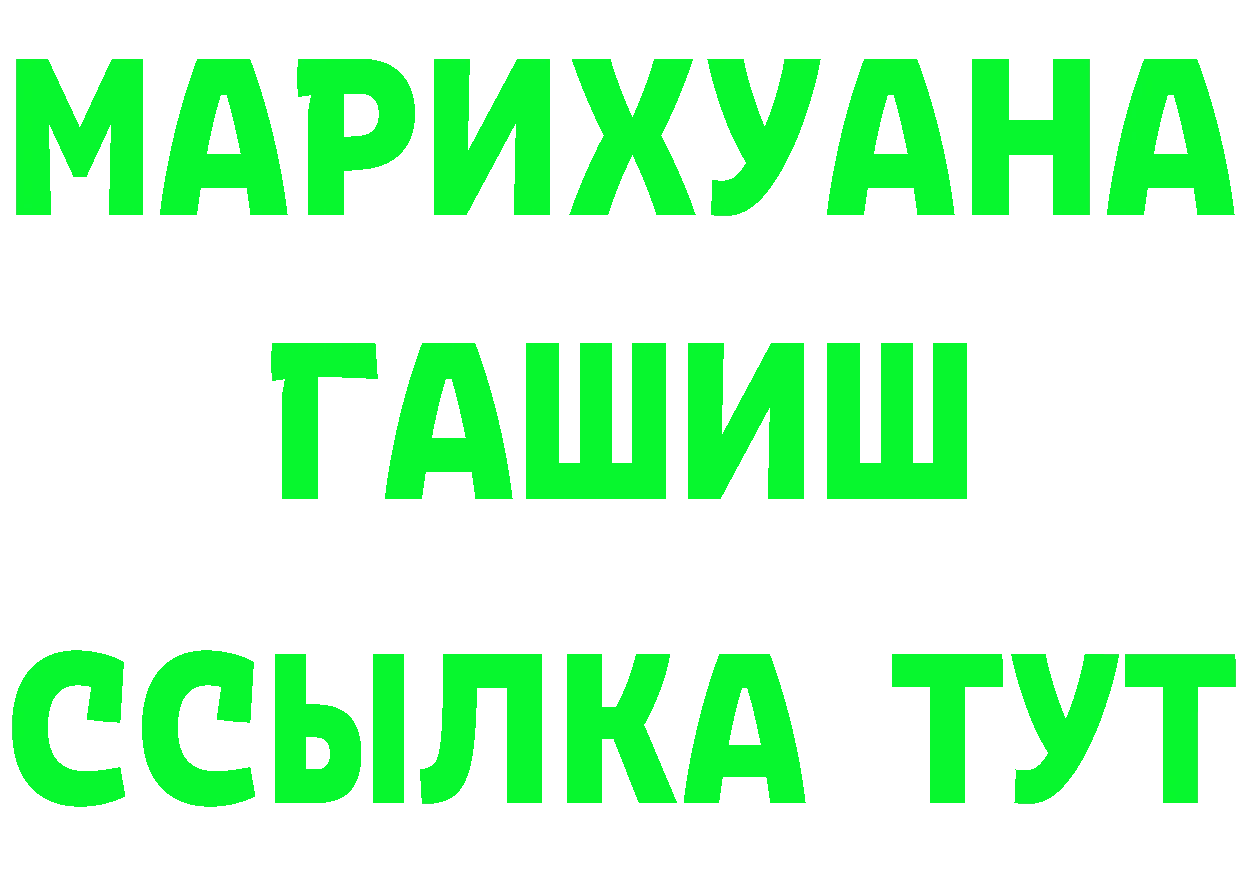 МАРИХУАНА
ГАШИШ
ССЫЛКА ТУТ